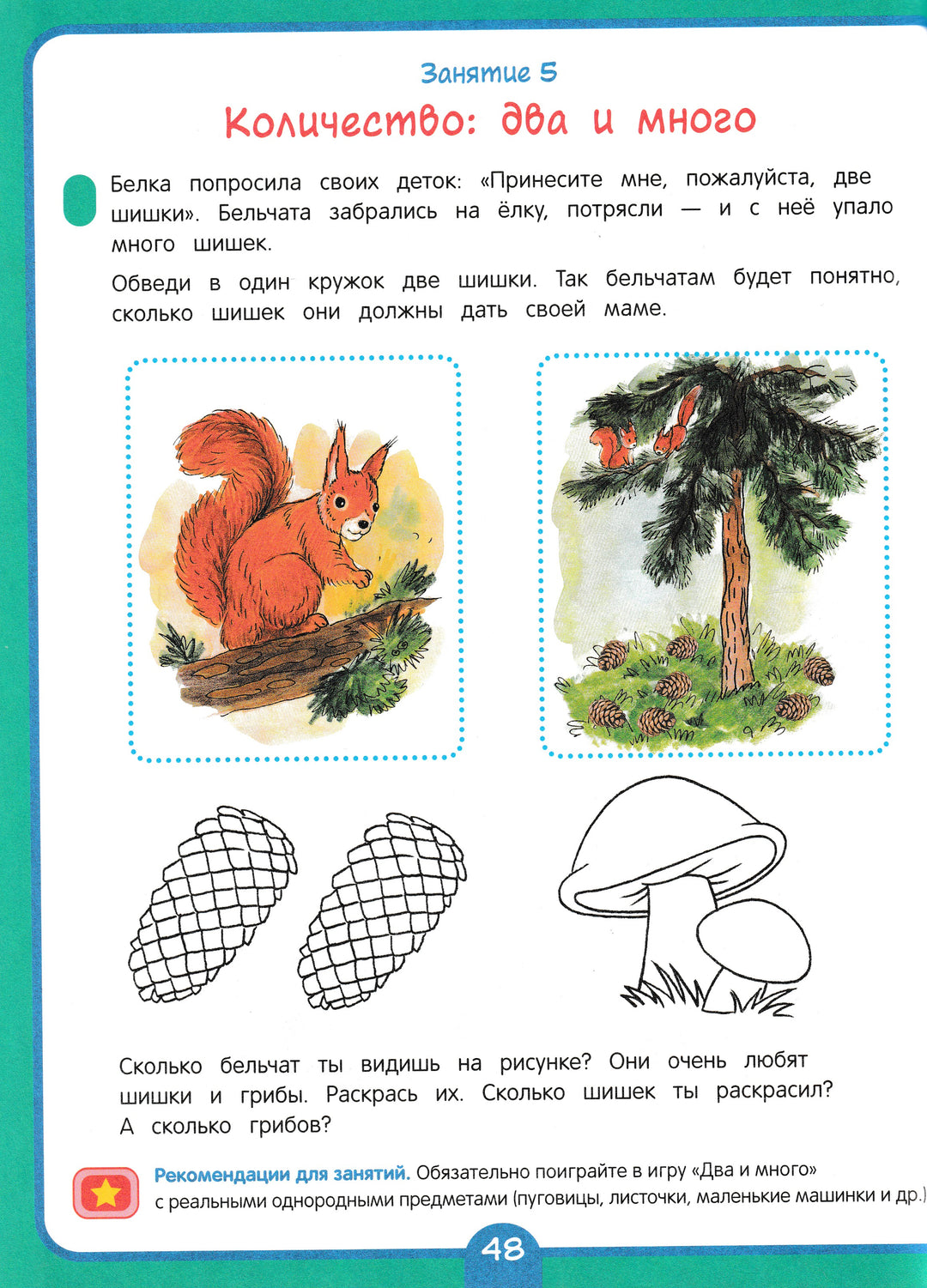 Занятие 5

Количество: два и много

Белка попросила своих деток: «Принесите мне, пожалуйста, две шишки». Бельчата забрались на ёлку, потрясли — и с неё упало много шишек.

Обведи в один кружок две шишки. Так бельчатам будет понятно, сколько шишек они должны дать своей маме.

Сколько бельчат ты видишь на рисунке? Они очень любят шишки и грибы. Раскрась их. Сколько шишек ты раскрасил? А сколько грибов?

Рекомендации для занятий. Обязательно поиграйте в игру «Два и много» с реальными однородными предметами (пуговицы, листочки, маленькие машинки и др.)

48